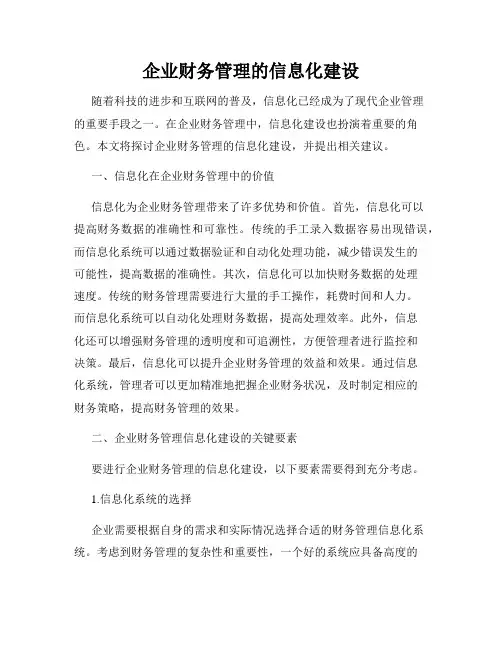 企业财务管理的信息化建设

随着科技的进步和互联网的普及，信息化已经成为了现代企业管理的重要手段之一。在企业财务管理中，信息化建设也扮演着重要的角色。本文将探讨企业财务管理的信息化建设，并提出相关建议。

一、信息化在企业财务管理中的价值

信息化为企业财务管理带来了许多优势和价值。首先，信息化可以提高财务数据的准确性和可靠性。传统的手工录入数据容易出现错误，而信息化系统可以通过数据验证和自动化处理功能，减少错误发生的可能性，提高数据的准确性。其次，信息化可以加快财务数据的处理速度。传统的财务管理需要进行大量的手工操作，耗费时间和人力。而信息化系统可以自动化处理财务数据，提高处理效率。此外，信息化还可以增强财务管理的透明度和可追溯性，方便管理者进行监控和决策。最后，信息化可以提升企业财务管理的效益和效果。通过信息化系统，管理者可以更加精准地把握企业财务状况，及时制定相应的财务策略，提高财务管理的效果。

二、企业财务管理信息化建设的关键要素

要进行企业财务管理的信息化建设，以下要素需要得到充分考虑。

1.信息化系统的选择

企业需要根据自身的需求和实际情况选择合适的财务管理信息化系统。考虑到财务管理的复杂性和重要性，一个好的系统应具备高度的